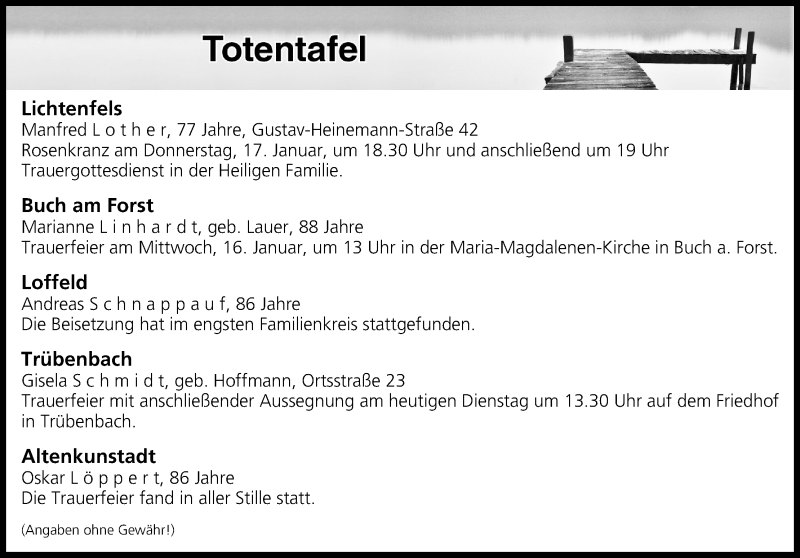 Totentafel

Lichtenfels
Manfred L o t h e r, 77 Jahre, Gustav-Heinemann-Straße 42
Rosenkranz am Donnerstag, 17. Januar, um 18.30 Uhr und anschließend um 19 Uhr Trauergottesdienst in der Heiligen Familie.

Buch am Forst
Marianne L i n h a r d t, geb. Lauer, 88 Jahre
Trauerfeier am Mittwoch, 16. Januar, um 13 Uhr in der Maria-Magdalenen-Kirche in Buch a. Forst.

Loffeld
Andreas S c h n a p p a u f, 86 Jahre
Die Beisetzung hat im engsten Familienkreis stattgefunden.

Trübenbach
Gisela S c h m i d t, geb. Hoffmann, Ortsstraße 23
Trauerfeier mit anschließender Aussegnung am heutigen Dienstag um 13.30 Uhr auf dem Friedhof in Trübenbach.

Altenkunstadt
Oskar L ö p p e r t, 86 Jahre
Die Trauerfeier fand in aller Stille statt.

(Angaben ohne Gewähr!)